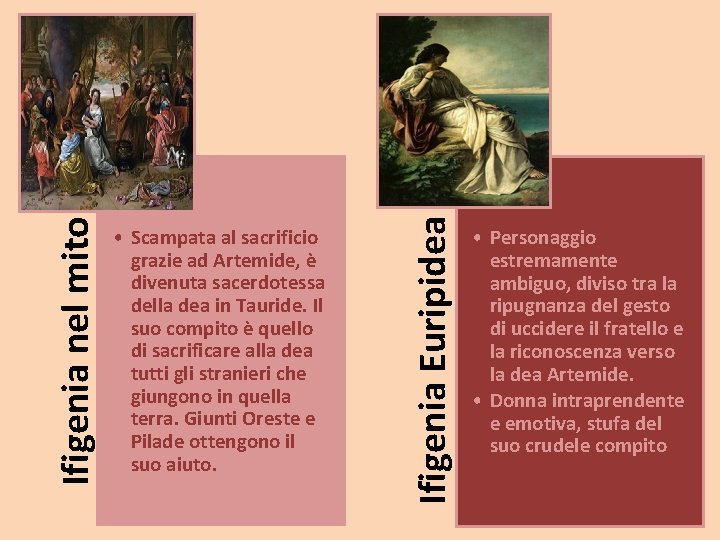 Ifigenia nel mito

• Scampata al sacrificio grazie ad Artemide, è divenuta sacerdotessa della dea in Tauride. Il suo compito è quello di sacrificare alla dea tutti gli stranieri che giungono in quella terra. Giunti Oreste e Pilade ottengono il suo aiuto.

Ifigenia Euripidea

• Personaggio estremamente ambiguo, diviso tra la ripugnanza del gesto di uccidere il fratello e la riconoscenza verso la dea Artemide.
• Donna intraprendente e emotiva, stufa del suo crudele compito